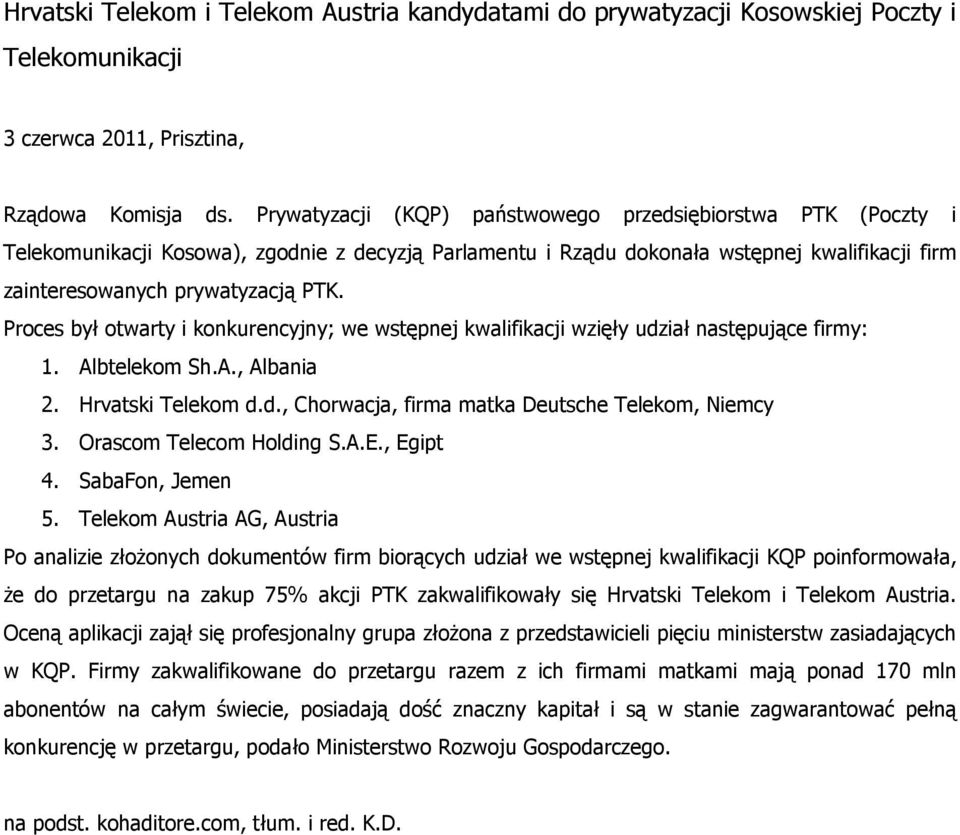 Hrvatski Telekom i Telekom Austria kandydatami do prywatyzacji Kosowskiej Poczty i Telekomunikacji

3 czerwca 2011, Prisztina,

Rządowa Komisja ds. Prywatyzacji (KQP) państwowego przedsiębiorstwa PTK (Poczty i Telekomunikacji Kosowa), zgodnie z decyzją Parlamentu i Rządu dokonała wstępnej kwalifikacji firm zainteresowanych prywatyzacją PTK.

Proces był otwarty i konkurencyjny; we wstępnej kwalifikacji wzięły udział następujące firmy:

1. Albtelekom Sh.A., Albania
2. Hrvatski Telekom d.d., Chorwacja, firma matka Deutsche Telekom, Niemcy
3. Orascom Telecom Holding S.A.E., Egipt
4. SabaFon, Jemen
5. Telekom Austria AG, Austria

Po analizie złożonych dokumentów firm biorących udział we wstępnej kwalifikacji KQP poinformowała, że do przetargu na zakup 75% akcji PTK zakwalifikowały się Hrvatski Telekom i Telekom Austria. Oceną aplikacji zajął się profesjonalny grupa złożona z przedstawicieli pięciu ministerstw zasiadających w KQP. Firmy zakwalifikowane do przetargu razem z ich firmami matkami mają ponad 170 mln abonentów na całym świecie, posiadają dość znaczny kapitał i są w stanie zagwarantować pełną konkurencję w przetargu, podało Ministerstwo Rozwoju Gospodarczego.

na podst. kohaditore.com, tłum. i red. K.D.